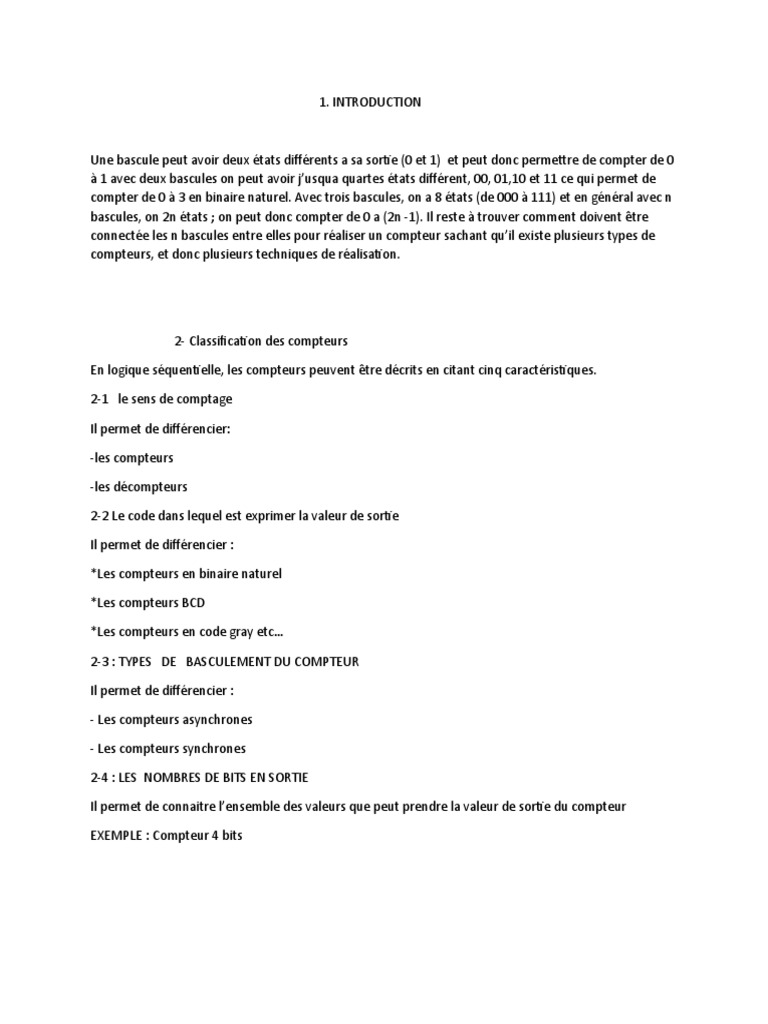 1. INTRODUCTION

Une bascule peut avoir deux états différents a sa sortie (0 et 1) et peut donc permettre de compter de 0 à 1 avec deux bascules on peut avoir j'usqua quartes états différent, 00, 01,10 et 11 ce qui permet de compter de 0 à 3 en binaire naturel. Avec trois bascules, on a 8 états (de 000 à 111) et en général avec n bascules, on 2n états ; on peut donc compter de 0 a (2n -1). Il reste à trouver comment doivent être connectée les n bascules entre elles pour réaliser un compteur sachant qu'il existe plusieurs types de compteurs, et donc plusieurs techniques de réalisation.

2- Classification des compteurs

En logique séquentielle, les compteurs peuvent être décrits en citant cinq caractéristiques.

2-1 le sens de comptage

Il permet de différencier:

-les compteurs

-les décompteurs

2-2 Le code dans lequel est exprimer la valeur de sortie

Il permet de différencier :

*Les compteurs en binaire naturel

*Les compteurs BCD

*Les compteurs en code gray etc...

2-3 : TYPES DE BASCULEMENT DU COMPTEUR

Il permet de différencier :

- Les compteurs asynchrones

- Les compteurs synchrones

2-4 : LES NOMBRES DE BITS EN SORTIE

Il permet de connaitre l'ensemble des valeurs que peut prendre la valeur de sortie du compteur

EXEMPLE : Compteur 4 bits